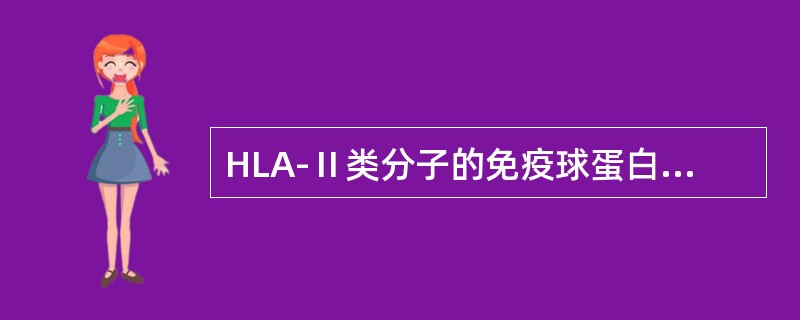 HLA-Ⅱ类分子的免疫球蛋白...